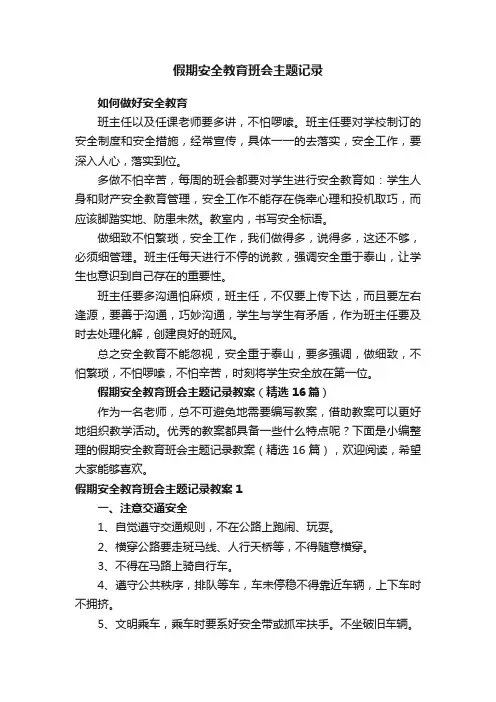 假期安全教育班会主题记录

如何做好安全教育

班主任以及任课老师要多讲，不怕啰嗦。班主任要对学校制订的安全制度和安全措施，经常宣传，具体一一的去落实，安全工作，要深入人心，落实到位。

多做不怕辛苦，每周的班会都要对学生进行安全教育如：学生人身和财产安全教育管理，安全工作不能存在侥幸心理和投机取巧，而应该脚踏实地、防患未然。教室内，书写安全标语。

做细致不怕繁琐，安全工作，我们做得多，说得多，这还不够，必须细管理。班主任每天进行不停的说教，强调安全重于泰山，让学生也意识到自己存在的重要性。

班主任要多沟通怕麻烦，班主任，不仅要上传下达，而且要左右逢源，要善于沟通，巧妙沟通，学生与学生有矛盾，作为班主任要及时去处理化解，创建良好的班风。

总之安全教育不能忽视，安全重于泰山，要多强调，做细致，不怕繁琐，不怕啰嗦，不怕辛苦，时刻将学生安全放在第一位。

假期安全教育班会主题记录教案（精选 16 篇）

作为一名老师，总不可避免地需要编写教案，借助教案可以更好地组织教学活动。优秀的教案都具备一些什么特点呢？下面是小编整理的假期安全教育班会主题记录教案（精选 16 篇），欢迎阅读，希望大家能够喜欢。

假期安全教育班会主题记录教案 1

一、注意交通安全

1、自觉遵守交通规则，不在公路上跑闹、玩耍。

2、横穿公路要走斑马线、人行天桥等，不得随意横穿。

3、不得在马路上骑自行车。

4、遵守公共秩序，排队等车，车未停稳不得靠近车辆，上下车时不拥挤。

5、文明乘车，乘车时要系好安全带或抓牢扶手。不坐破旧车辆。